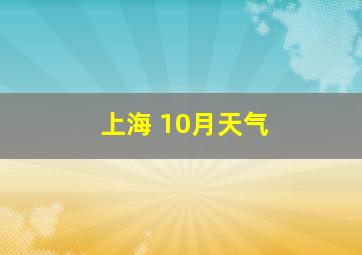 上海 10月天气